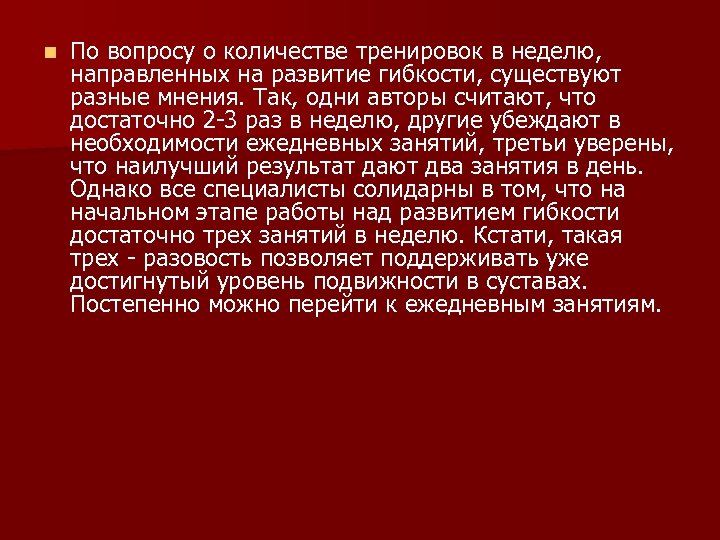 По вопросу о количестве тренировок в неделю, направленных на развитие гибкости, существуют разные мнения. Так, одни авторы считают, что достаточно 2-3 раз в неделю, другие убеждают в необходимости ежедневных занятий, третьи уверены, что наилучший результат дают два занятия в день. Однако все специалисты солидарны в том, что на начальном этапе работы над развитием гибкости достаточно трех занятий в неделю. Кстати, такая трех - разовость позволяет поддерживать уже достигнутый уровень подвижности в суставах. Постепенно можно перейти к ежедневным занятиям.